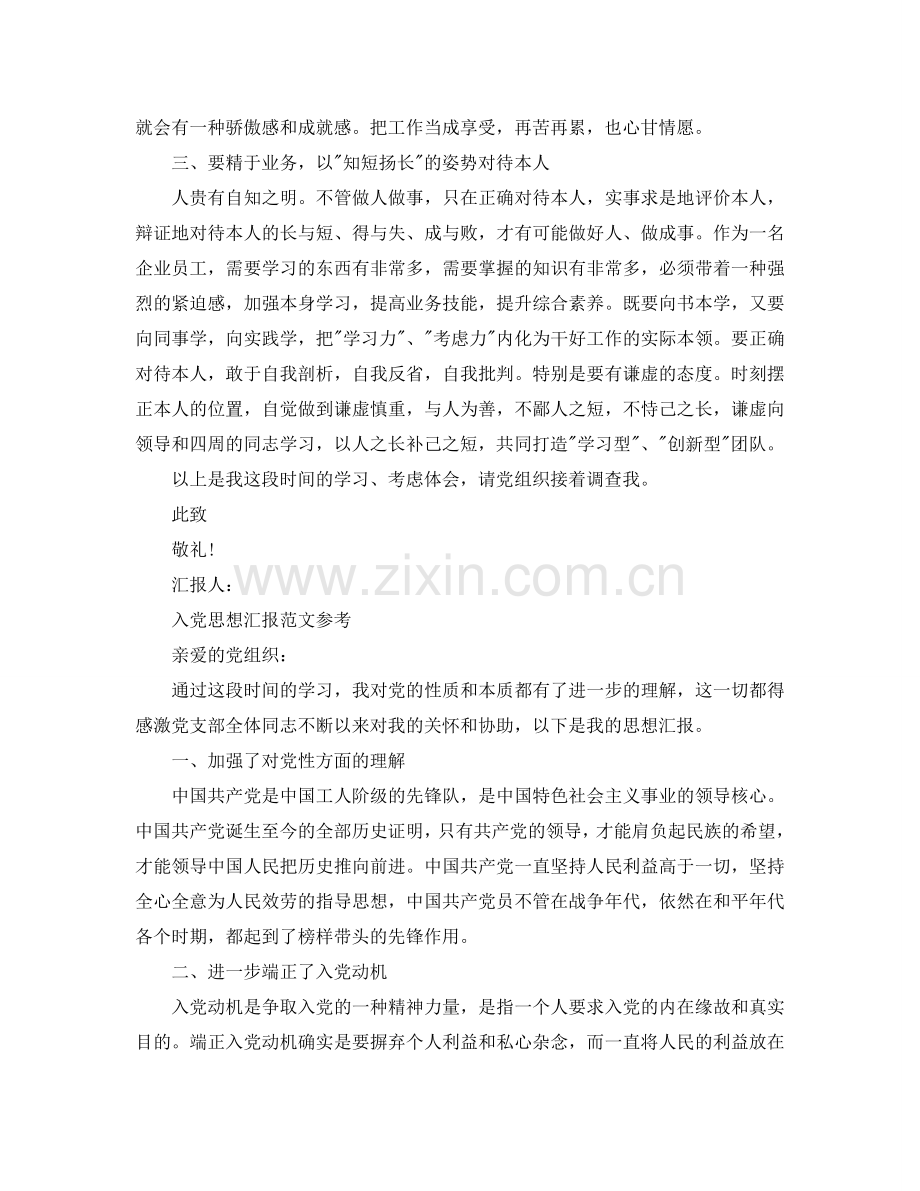 就会有一种骄傲感和成就感。把工作当成享受，再苦再累，也心甘情愿。

三、要精于业务，以"知短扬长"的姿势对待本人

人贵有自知之明。不管做人做事，只在正确对待本人，实事求是地评价本人，辩证地对待本人的长与短、得与失、成与败，才有可能做好人、做成事。作为一名企业员工，需要学习的东西有非常多，需要掌握的知识有非常多，必须带着一种强烈的紧迫感，加强本身学习，提高业务技能，提升综合素养。既要向书本学，又要向同事学，向实践学，把"学习力"、"考虑力"内化为干好工作的实际本领。要正确对待本人，敢于自我剖析，自我反省，自我批判。特别是要有谦虚的态度。时刻摆正本人的位置，自觉做到谦虚慎重，与人为善，不鄙人之短，不恃己之长，谦虚向领导和四周的同志学习，以人之长补己之短，共同打造"学习型"、"创新型"团队。

以上是我这段时间的学习、考虑体会，请党组织接着调查我。

此致

敬礼！

汇报人：

www.zixin.com.cn

入党思想汇报范文参考

亲爱的党组织：

通过这段时间的学习，我对党的性质和本质都有了进一步的理解，这一切都得感激党支部全体同志不断以来对我的关怀和协助，以下是我的思想汇报。

一、加强了对党性方面的理解

中国共产党是中国工人阶级的先锋队，是中国特色社会主义事业的领导核心。中国共产党诞生至今的全部历史证明，只有共产党的领导，才能肩负起民族的希望，才能领导中国人民把历史推向前进。中国共产党一直坚持人民利益高于一切，坚持全心全意为人民效劳的指导思想，中国共产党员不管在战争年代，依然在和平年代各个时期，都起到了榜样带头的先锋作用。

二、进一步端正了入党动机

入党动机是争取入党的一种精神力量，是指一个人要求入党的内在缘故和真实目的。端正入党动机确实是要摒弃个人利益和私心杂念，而一直将人民的利益放在